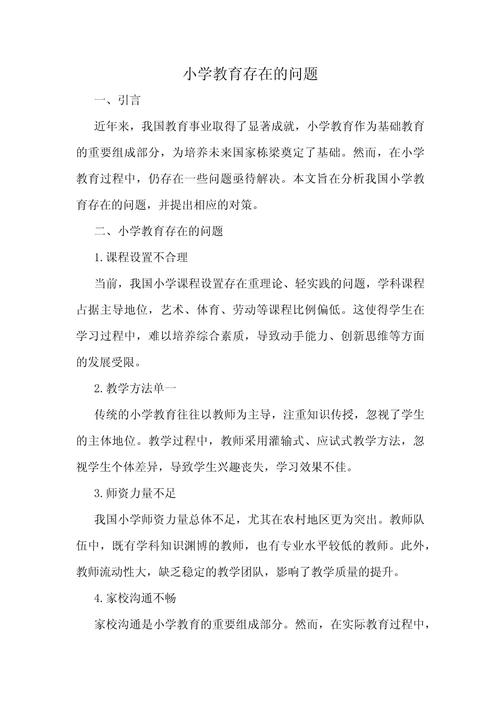 小学教育存在的问题

一、引言

近年来，我国教育事业取得了显著成就，小学教育作为基础教育的重要组成部分，为培养未来国家栋梁奠定了基础。然而，在小学教育过程中，仍存在一些问题亟待解决。本文旨在分析我国小学教育存在的问题，并提出相应的对策。

二、小学教育存在的问题

1.课程设置不合理

当前，我国小学课程设置存在重理论、轻实践的问题，学科课程占据主导地位，艺术、体育、劳动等课程比例偏低。这使得学生在学习过程中，难以培养综合素质，导致动手能力、创新思维等方面的发展受限。

2.教学方法单一

传统的小学教育往往以教师为主导，注重知识传授，忽视了学生的主体地位。教学过程中，教师采用灌输式、应试式教学方法，忽视学生个体差异，导致学生兴趣丧失，学习效果不佳。

3.师资力量不足

我国小学师资力量总体不足，尤其在农村地区更为突出。教师队伍中，既有学科知识渊博的教师，也有专业水平较低的教师。此外，教师流动性大，缺乏稳定的教学团队，影响了教学质量的提升。

4.家校沟通不畅

家校沟通是小学教育的重要组成部分。然而，在实际教育过程中，